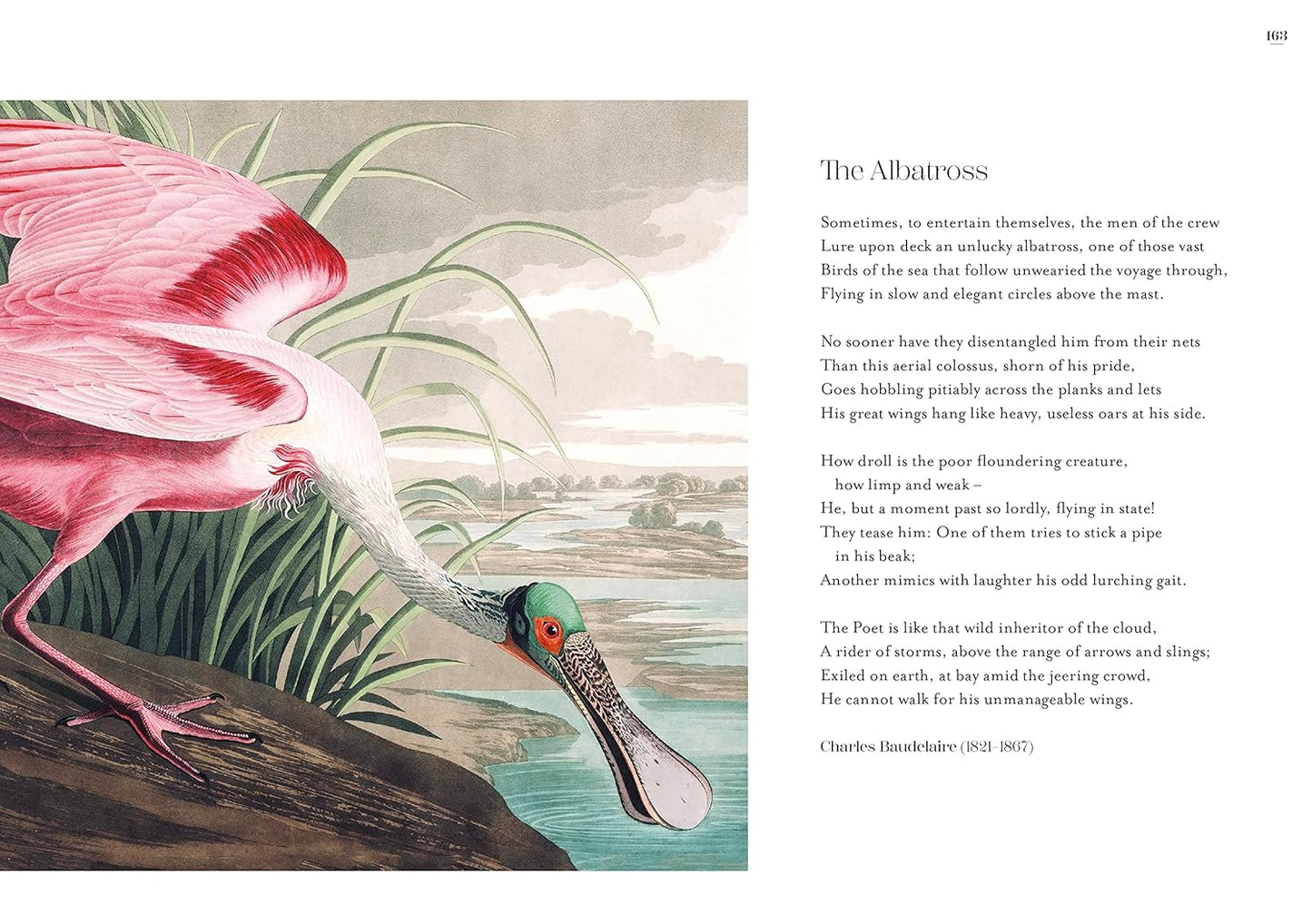 163

The Albatross

Sometimes, to entertain themselves, the men of the crew
Lure upon deck an unlucky albatross, one of those vast
Birds of the sea that follow unwearied the voyage through,
Flying in slow and elegant circles above the mast.

No sooner have they disentangled him from their nets
Than this aerial colossus, shorn of his pride,
Goes hobbling pitiably across the planks and lets
His great wings hang like heavy, useless oars at his side.

How droll is the poor floundering creature,
how limp and weak –
He, but a moment past so lordly, flying in state!
They tease him: One of them tries to stick a pipe
in his beak;
Another mimics with laughter his odd lurching gait.

The Poet is like that wild inheritor of the cloud,
A rider of storms, above the range of arrows and slings;
Exiled on earth, at bay amid the jeering crowd,
He cannot walk for his unmanageable wings.

Charles Baudelaire (1821–1867)